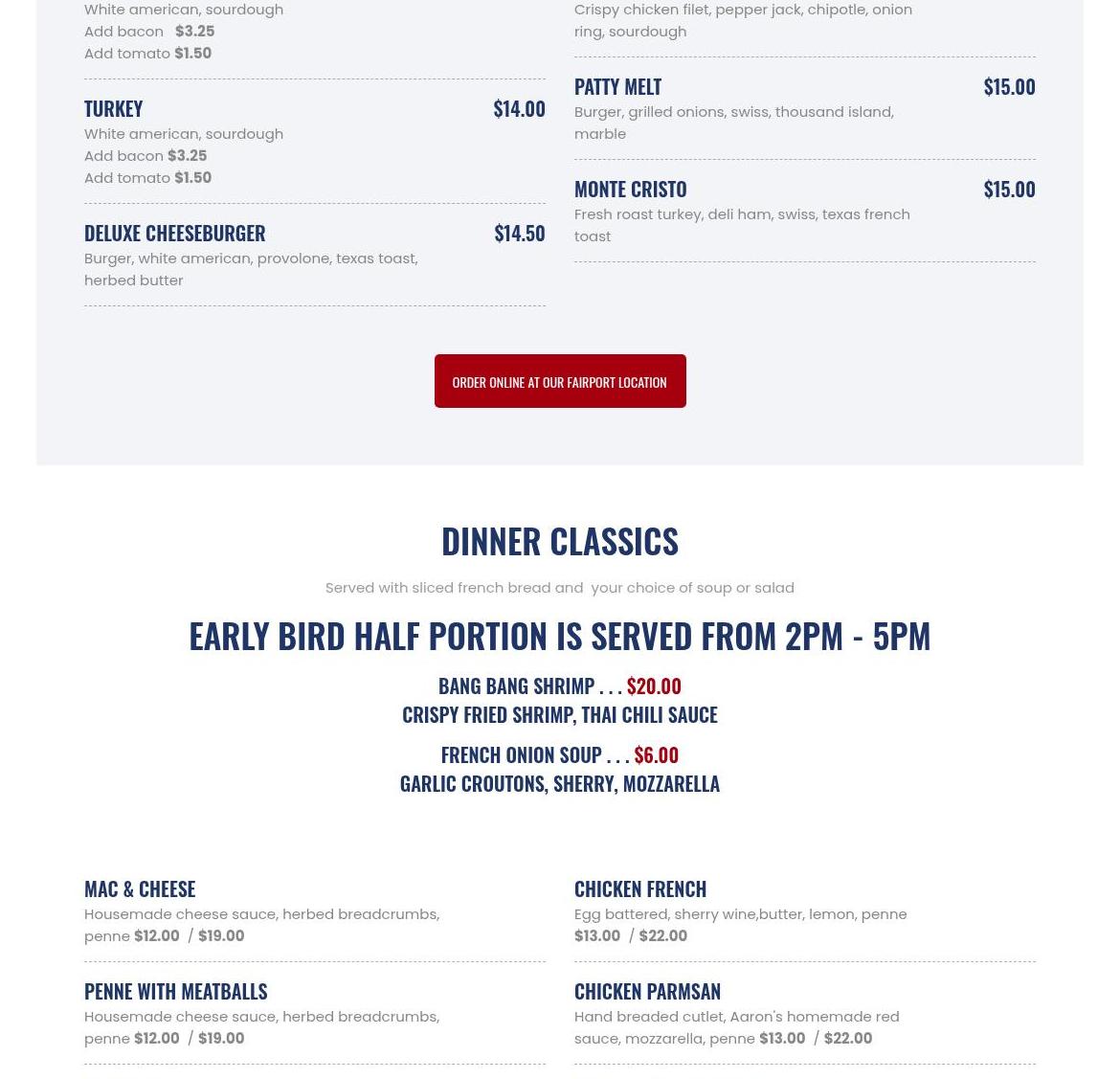 White american, sourdough
Add bacon $3.25
Add tomato $1.50

TURKEY $14.00
White american, sourdough
Add bacon $3.25
Add tomato $1.50

DELUXE CHEESEBURGER $14.50
Burger, white american, provolone, texas toast, herbed butter

Crispy chicken filet, pepper jack, chipotle, onion ring, sourdough

PATTY MELT $15.00
Burger, grilled onions, swiss, thousand island, marble

MONTE CRISTO $15.00
Fresh roast turkey, deli ham, swiss, texas french toast

ORDER ONLINE AT OUR FAIRPORT LOCATION

DINNER CLASSICS

Served with sliced french bread and your choice of soup or salad

EARLY BIRD HALF PORTION IS SERVED FROM 2PM - 5PM

BANG BANG SHRIMP . . . $20.00
CRISPY FRIED SHRIMP, THAI CHILI SAUCE

FRENCH ONION SOUP . . . $6.00
GARLIC CROUTONS, SHERRY, MOZZARELLA

MAC & CHEESE
Housemade cheese sauce, herbed breadcrumbs, penne $12.00 / $19.00

PENNE WITH MEATBALLS
Housemade cheese sauce, herbed breadcrumbs, penne $12.00 / $19.00

CHICKEN FRENCH
Egg battered, sherry wine,butter, lemon, penne
$13.00 / $22.00

CHICKEN PARMSAN
Hand breaded cutlet, Aaron's homemade red sauce, mozzarella, penne $13.00 / $22.00